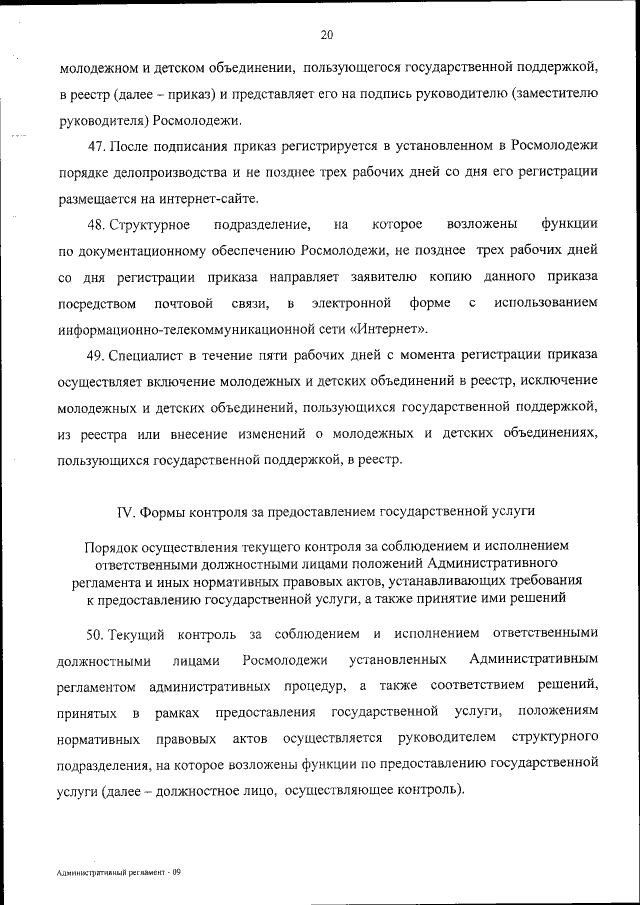 20

молодежном и детском объединении, пользующегося государственной поддержкой, в реестр (далее – приказ) и представляет его на подпись руководителю (заместителю руководителя) Росмолодежи.

47. После подписания приказ регистрируется в установленном в Росмолодежи порядке делопроизводства и не позднее трех рабочих дней со дня его регистрации размещается на интернет-сайте.

48. Структурное подразделение, на которое возложены функции по документационному обеспечению Росмолодежи, не позднее трех рабочих дней со дня регистрации приказа направляет заявителю копию данного приказа посредством почтовой связи, в электронной форме с использованием информационно-телекоммуникационной сети «Интернет».

49. Специалист в течение пяти рабочих дней с момента регистрации приказа осуществляет включение молодежных и детских объединений в реестр, исключение молодежных и детских объединений, пользующихся государственной поддержкой, из реестра или внесение изменений о молодежных и детских объединениях, пользующихся государственной поддержкой, в реестр.

IV. Формы контроля за предоставлением государственной услуги

Порядок осуществления текущего контроля за соблюдением и исполнением ответственными должностными лицами положений Административного регламента и иных нормативных правовых актов, устанавливающих требования к предоставлению государственной услуги, а также принятие ими решений

50. Текущий контроль за соблюдением и исполнением ответственными должностными лицами Росмолодежи установленных Административным регламентом административных процедур, а также соответствием решений, принятых в рамках предоставления государственной услуги, положениям нормативных правовых актов осуществляется руководителем структурного подразделения, на которое возложены функции по предоставлению государственной услуги (далее – должностное лицо, осуществляющее контроль).

Административный регламент - 09